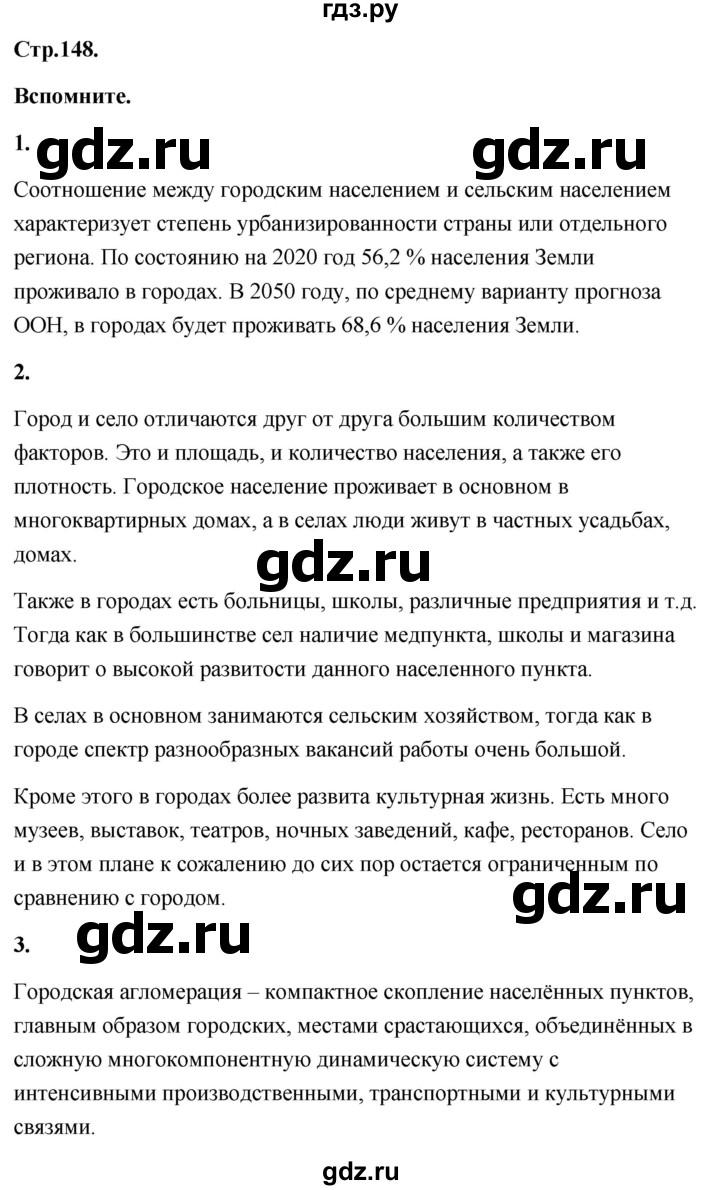 гдз.ру

Стр.148.

Вспомните.

1. gdz.ru gdz.ru

Соотношение между городским населением и сельским населением характеризует степень урбанизированности страны или отдельного региона. По состоянию на 2020 год 56,2 % населения Земли проживало в городах. В 2050 году, по среднему варианту прогноза ООН, в городах будет проживать 68,6 % населения Земли.

2.

Город и село отличаются друг от друга большим количеством факторов. Это и площадь, и количество населения, а также его плотность. Городское население проживает в основном в многоквартирных домах, а в селах люди живут в частных усадьбах, домах.

gdz.ru

Также в городах есть больницы, школы, различные предприятия и т.д. Тогда как в большинстве сел наличие медпункта, школы и магазина говорит о высокой развитости данного населенного пункта.

В селах в основном занимаются сельским хозяйством, тогда как в городе спектр разнообразных вакансий работы очень большой.

Кроме этого в городах более развита культурная жизнь. Есть много музеев, выставок, театров, ночных заведений, кафе, ресторанов. Село и в этом плане к сожалению до сих пор остается ограниченным по сравнению с городом.

gdz.ru

3. gdz.ru

Городская агломерация – компактное скопление населённых пунктов, главным образом городских, местами срастающихся, объединённых в сложную многокомпонентную динамическую систему с интенсивными производственными, транспортными и культурными связями.

gdz.ru